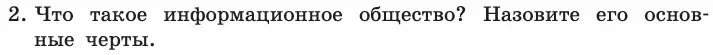 2. Что такое информационное общество? Назовите его основные черты.